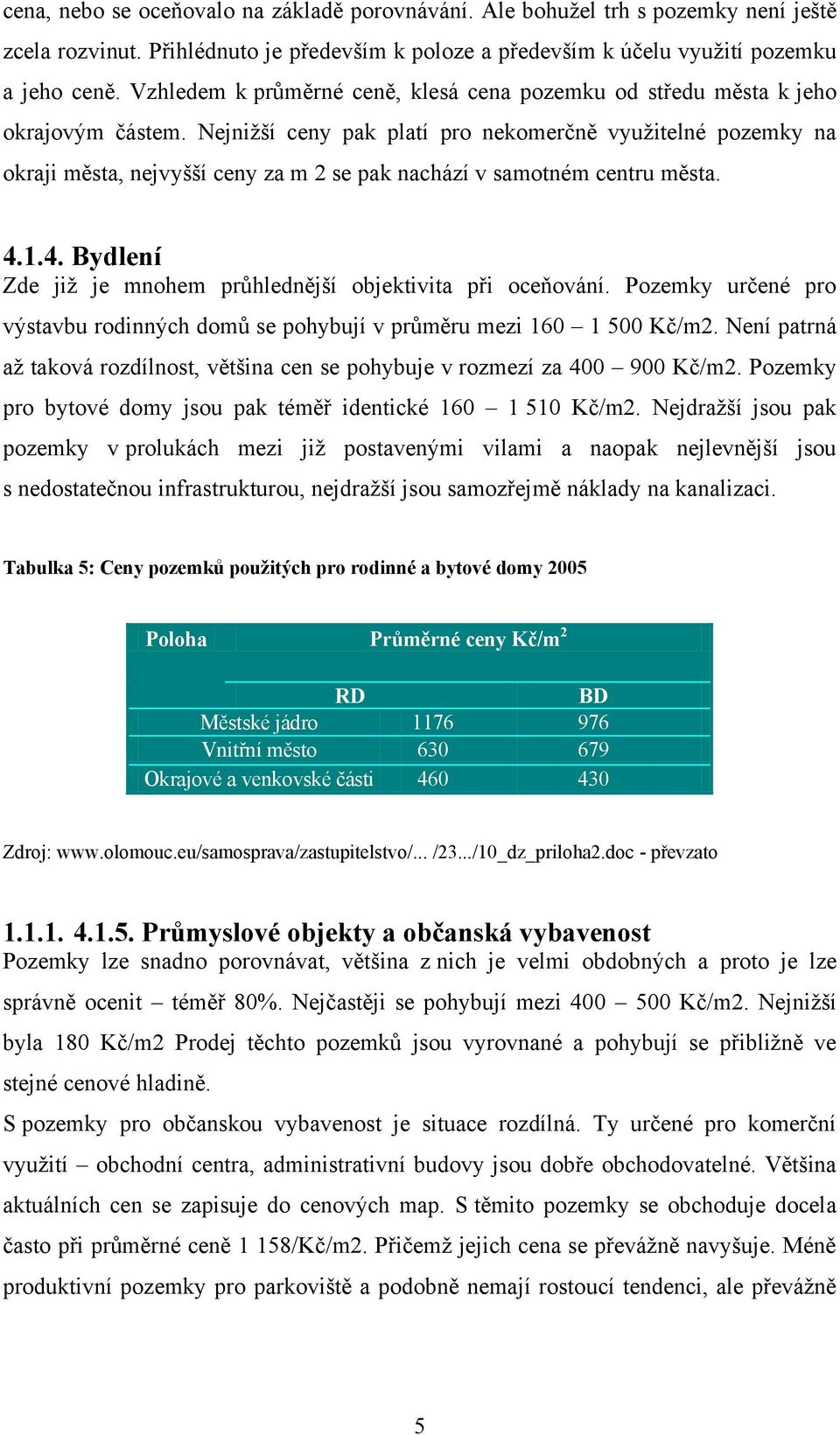 cena, nebo se oceňovalo na základě porovnávání. Ale bohužel trh s pozemky není ještě zcela rozvinut. Přihlédnuto je především k poloze a především k účelu využití pozemku a jeho ceně. Vzhledem k průměrné ceně, klesá cena pozemku od středu města k jeho okrajovým částem. Nejnižší ceny pak platí pro nekomerčně využitelné pozemky na okraji města, nejvyšší ceny za m 2 se pak nachází v samotném centru města.

4.1.4. Bydlení
Zde již je mnohem průhlednější objektivita při oceňování. Pozemky určené pro výstavbu rodinných domů se pohybují v průměru mezi 160 – 1 500 Kč/m2. Není patrná až taková rozdílnost, většina cen se pohybuje v rozmezí za 400 – 900 Kč/m2. Pozemky pro bytové domy jsou pak téměř identické 160 – 1 510 Kč/m2. Nejdražší jsou pak pozemky v prolukách mezi již postavenými vilami a naopak nejlevnější jsou s nedostatečnou infrastrukturou, nejdražší jsou samozřejmě náklady na kanalizaci.

Tabulka 5: Ceny pozemků použitých pro rodinné a bytové domy 2005

| Poloha | Průměrné ceny Kč/m$^2$ | |
|---|---|---|
| | RD | BD |
| Městské jádro | 1176 | 976 |
| Vnitřní město | 630 | 679 |
| Okrajové a venkovské části | 460 | 430 |

Zdroj: www.olomouc.eu/samosprava/zastupitelstvo/... /23.../10_dz_priloha2.doc - převzato

1.1.1. 4.1.5. Průmyslové objekty a občanská vybavenost
Pozemky lze snadno porovnávat, většina z nich je velmi obdobných a proto je lze správně ocenit – téměř 80%. Nejčastěji se pohybují mezi 400 – 500 Kč/m2. Nejnižší byla 180 Kč/m2 Prodej těchto pozemků jsou vyrovnané a pohybují se přibližně ve stejné cenové hladině.
S pozemky pro občanskou vybavenost je situace rozdílná. Ty určené pro komerční využití – obchodní centra, administrativní budovy jsou dobře obchodovatelné. Většina aktuálních cen se zapisuje do cenových map. S těmito pozemky se obchoduje docela často při průměrné ceně 1 158/Kč/m2. Přičemž jejich cena se převážně navyšuje. Méně produktivní pozemky pro parkoviště a podobně nemají rostoucí tendenci, ale převážně

5